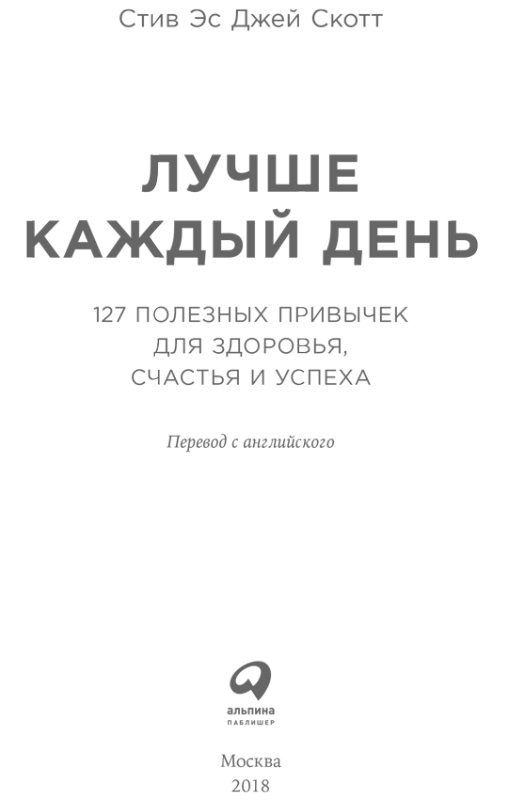 Стив Эс Джей Скотт

ЛУЧШЕ КАЖДЫЙ ДЕНЬ

127 ПОЛЕЗНЫХ ПРИВЫЧЕК ДЛЯ ЗДОРОВЬЯ, СЧАСТЬЯ И УСПЕХА

Перевод с английского

альпина
ПАБЛИШЕР

Москва
2018